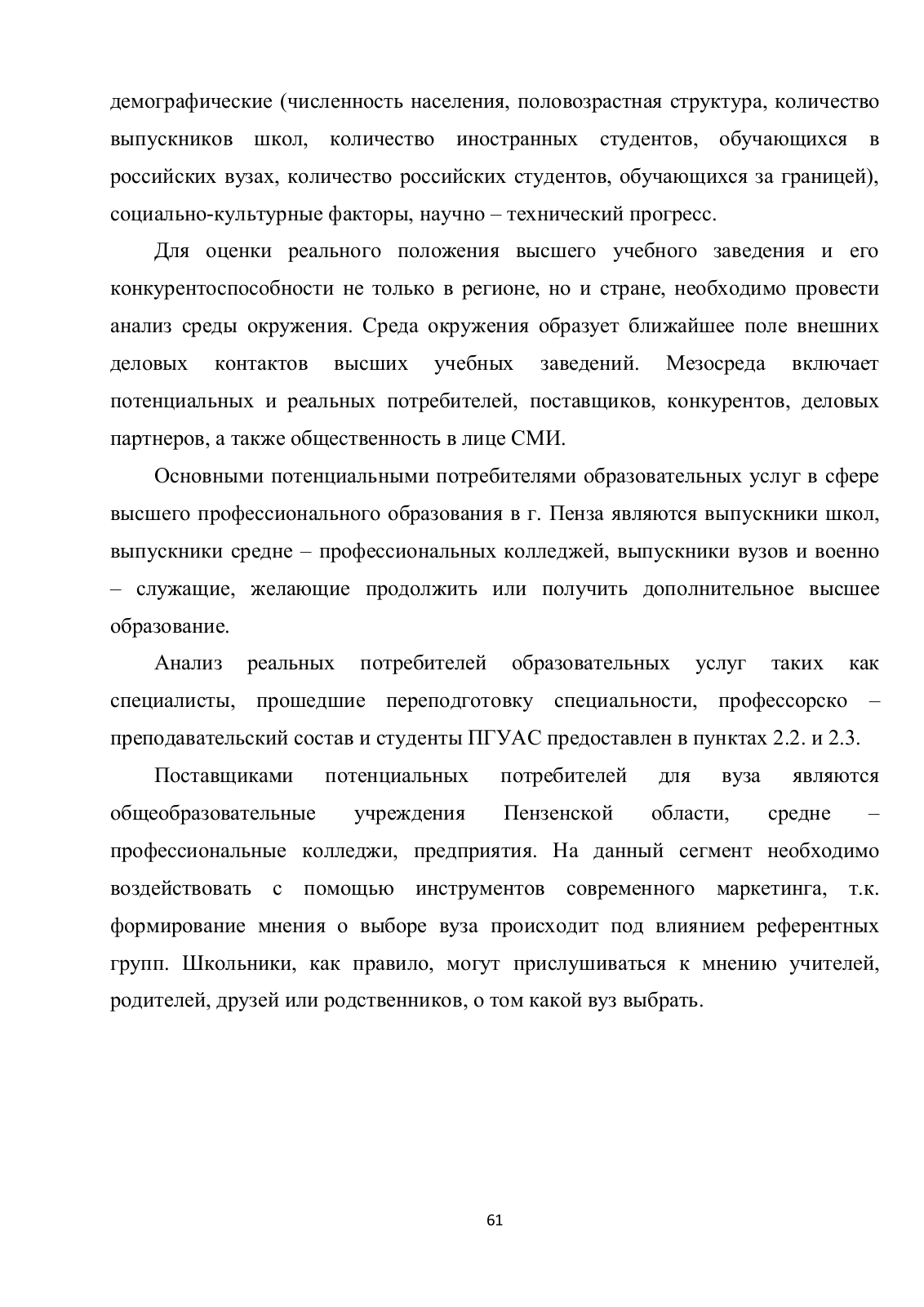 демографические (численность населения, половозрастная структура, количество выпускников школ, количество иностранных студентов, обучающихся в российских вузах, количество российских студентов, обучающихся за границей), социально-культурные факторы, научно – технический прогресс.

Для оценки реального положения высшего учебного заведения и его конкурентоспособности не только в регионе, но и стране, необходимо провести анализ среды окружения. Среда окружения образует ближайшее поле внешних деловых контактов высших учебных заведений. Мезосреда включает потенциальных и реальных потребителей, поставщиков, конкурентов, деловых партнеров, а также общественность в лице СМИ.

Основными потенциальными потребителями образовательных услуг в сфере высшего профессионального образования в г. Пенза являются выпускники школ, выпускники средне – профессиональных колледжей, выпускники вузов и военно – служащие, желающие продолжить или получить дополнительное высшее образование.

Анализ реальных потребителей образовательных услуг таких как специалисты, прошедшие переподготовку специальности, профессорско – преподавательский состав и студенты ПГУАС предоставлен в пунктах 2.2. и 2.3.

Поставщиками потенциальных потребителей для вуза являются общеобразовательные учреждения Пензенской области, средне – профессиональные колледжи, предприятия. На данный сегмент необходимо воздействовать с помощью инструментов современного маркетинга, т.к. формирование мнения о выборе вуза происходит под влиянием референтных групп. Школьники, как правило, могут прислушиваться к мнению учителей, родителей, друзей или родственников, о том какой вуз выбрать.

61